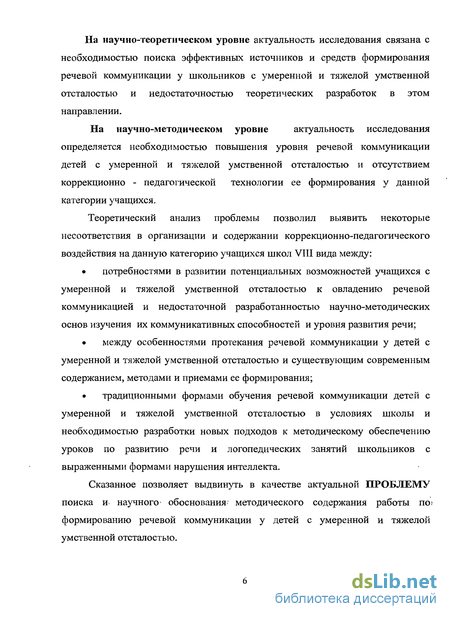 На научно-теоретическом уровне актуальность исследования связана с необходимостью поиска эффективных источников и средств формирования речевой коммуникации у школьников с умеренной и тяжелой умственной отсталостью и недостаточностью теоретических разработок в этом направлении.

На научно-методическом уровне актуальность исследования определяется необходимостью повышения уровня речевой коммуникации детей с умеренной и тяжелой умственной отсталостью и отсутствием коррекционно - педагогической технологии ее формирования у данной категории учащихся.

Теоретический анализ проблемы позволил выявить некоторые несоответствия в организации и содержании коррекционно-педагогического воздействия на данную категорию учащихся школ VIII вида между:

• потребностями в развитии потенциальных возможностей учащихся с умеренной и тяжелой умственной отсталостью к овладению речевой коммуникацией и недостаточной разработанностью научно-методических основ изучения их коммуникативных способностей и уровня развития речи;

• между особенностями протекания речевой коммуникации у детей с умеренной и тяжелой умственной отсталостью и существующим современным содержанием, методами и приемами ее формирования;

• традиционными формами обучения речевой коммуникации детей с умеренной и тяжелой умственной отсталостью в условиях школы и необходимостью разработки новых подходов к методическому обеспечению уроков по развитию речи и логопедических занятий школьников с выраженными формами нарушения интеллекта.

Сказанное позволяет выдвинуть в качестве актуальной ПРОБЛЕМУ поиска и научного обоснования методического содержания работы по формированию речевой коммуникации у детей с умеренной и тяжелой умственной отсталостью.

6

dsLib.net
библиотека диссертаций